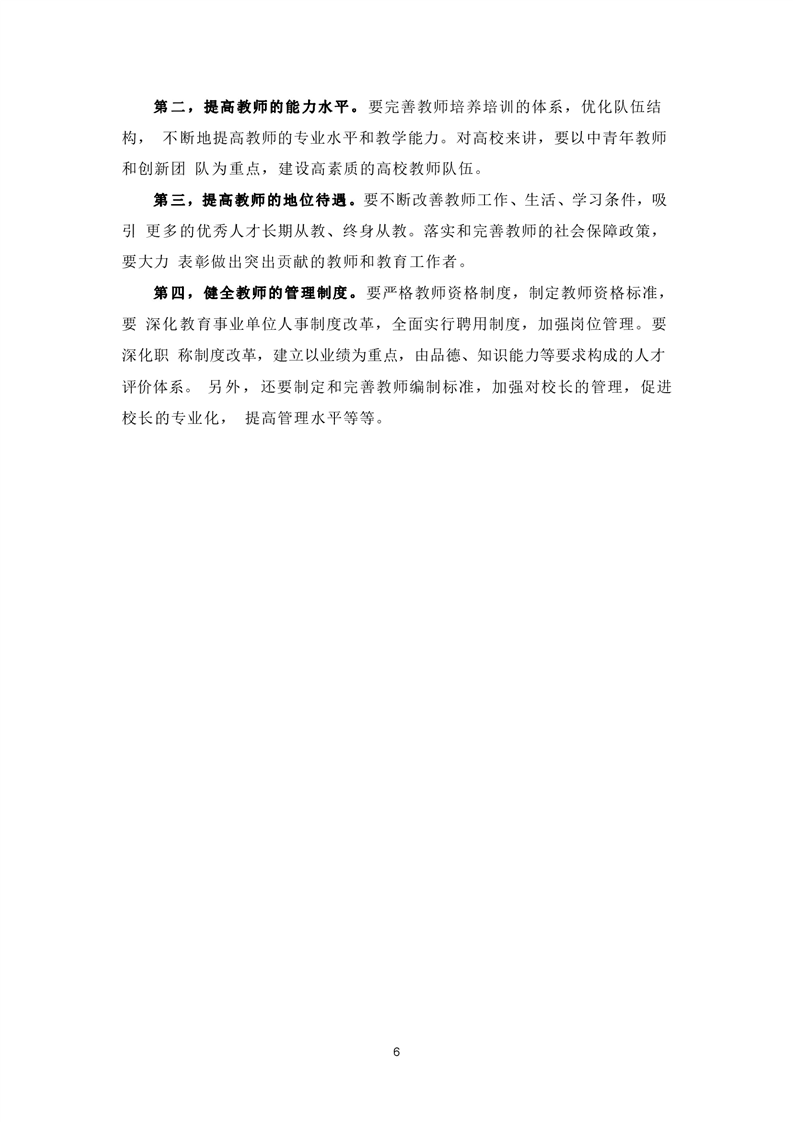 第二，提高教师的能力水平。要完善教师培养培训的体系，优化队伍结构， 不断地提高教师的专业水平和教学能力。对高校来讲，要以中青年教师和创新团 队为重点，建设高素质的高校教师队伍。

第三，提高教师的地位待遇。要不断改善教师工作、生活、学习条件，吸引 更多的优秀人才长期从教、终身从教。落实和完善教师的社会保障政策，要大力 表彰做出突出贡献的教师和教育工作者。

第四，健全教师的管理制度。要严格教师资格制度，制定教师资格标准，要 深化教育事业单位人事制度改革，全面实行聘用制度，加强岗位管理。要深化职 称制度改革，建立以业绩为重点，由品德、知识能力等要求构成的人才评价体系。 另外，还要制定和完善教师编制标准，加强对校长的管理，促进校长的专业化， 提高管理水平等等。

6